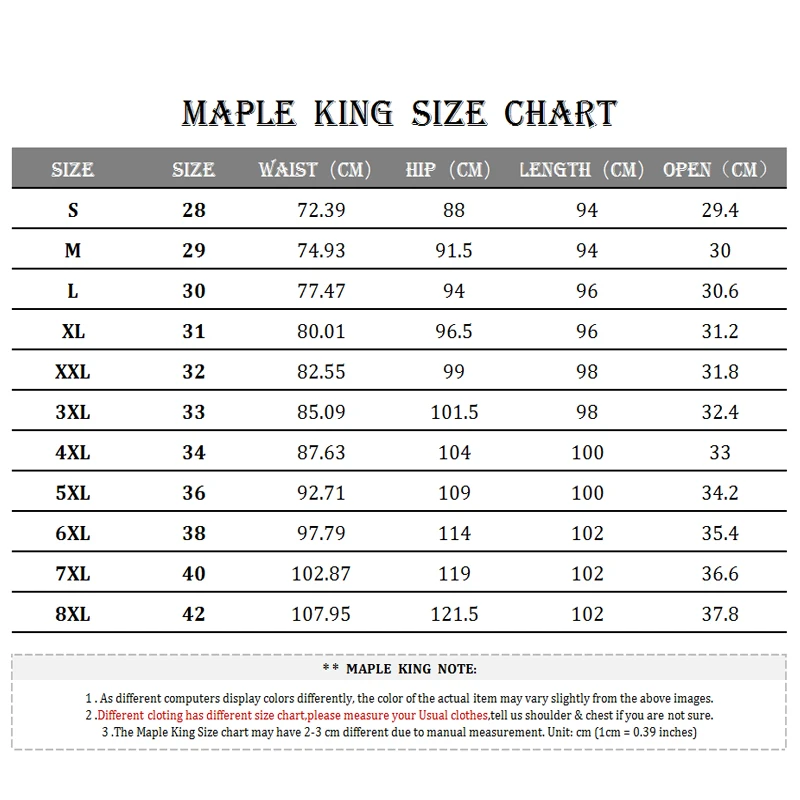 MAPLE KING SIZE CHART

| SIZE | SIZE | WAIST (CM) | HIP (CM) | LENGTH (CM) | OPEN (CM) |
|---|---|---|---|---|---|
| S | 28 | 72.39 | 88 | 94 | 29.4 |
| M | 29 | 74.93 | 91.5 | 94 | 30 |
| L | 30 | 77.47 | 94 | 96 | 30.6 |
| XL | 31 | 80.01 | 96.5 | 96 | 31.2 |
| XXL | 32 | 82.55 | 99 | 98 | 31.8 |
| 3XL | 33 | 85.09 | 101.5 | 98 | 32.4 |
| 4XL | 34 | 87.63 | 104 | 100 | 33 |
| 5XL | 36 | 92.71 | 109 | 100 | 34.2 |
| 6XL | 38 | 97.79 | 114 | 102 | 35.4 |
| 7XL | 40 | 102.87 | 119 | 102 | 36.6 |
| 8XL | 42 | 107.95 | 121.5 | 102 | 37.8 |

** MAPLE KING NOTE:

1 . As different computers display colors differently, the color of the actual item may vary slightly from the above images.
2 .Different cloting has different size chart,please measure your Usual clothes,tell us shoulder & chest if you are not sure.
3 .The Maple King Size chart may have 2-3 cm different due to manual measurement. Unit: cm (1cm = 0.39 inches)